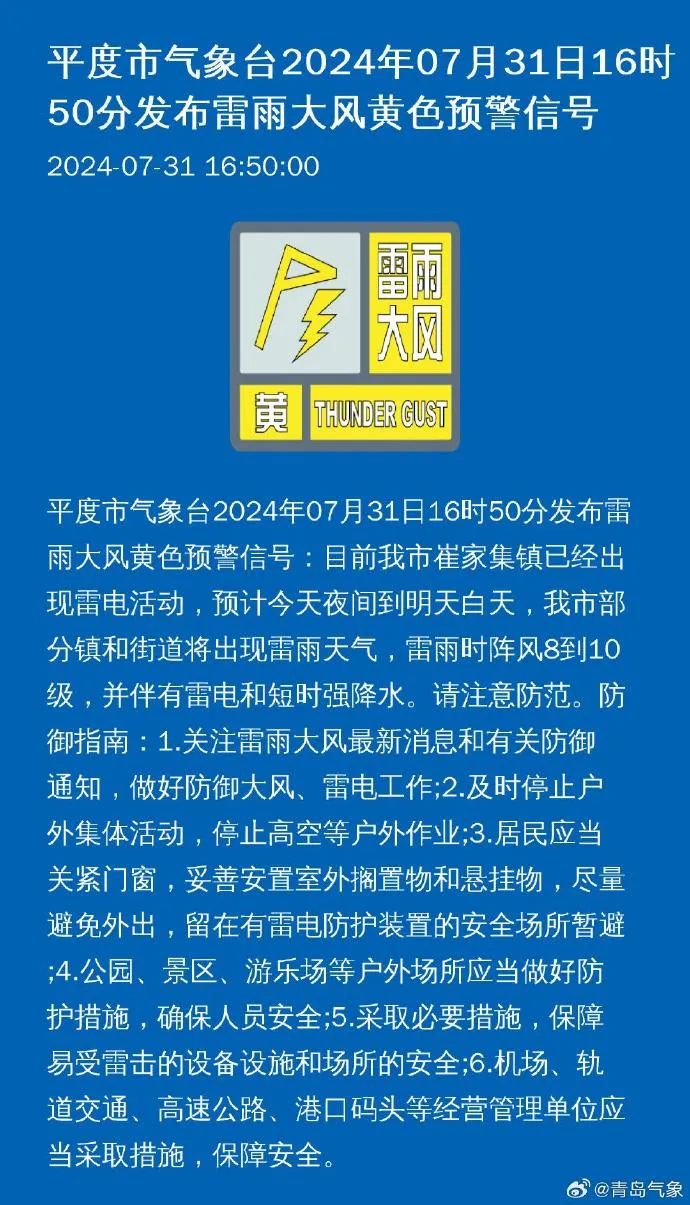 平度市气象台2024年07月31日16时50分发布雷雨大风黄色预警信号

2024-07-31 16:50:00

雷雨大风

黄 THUNDER GUST

平度市气象台2024年07月31日16时50分发布雷雨大风黄色预警信号：目前我市崔家集镇已经出现雷电活动，预计今天夜间到明天白天，我市部分镇和街道将出现雷雨天气，雷雨时阵风8到10级，并伴有雷电和短时强降水。请注意防范。防御指南：1.关注雷雨大风最新消息和有关防御通知，做好防御大风、雷电工作;2.及时停止户外集体活动，停止高空等户外作业;3.居民应当关紧门窗，妥善安置室外搁置物和悬挂物，尽量避免外出，留在有雷电防护装置的安全场所暂避;4.公园、景区、游乐场等户外场所应当做好防护措施，确保人员安全;5.采取必要措施，保障易受雷击的设备设施和场所的安全;6.机场、轨道交通、高速公路、港口码头等经营管理单位应当采取措施，保障安全。

@青岛气象